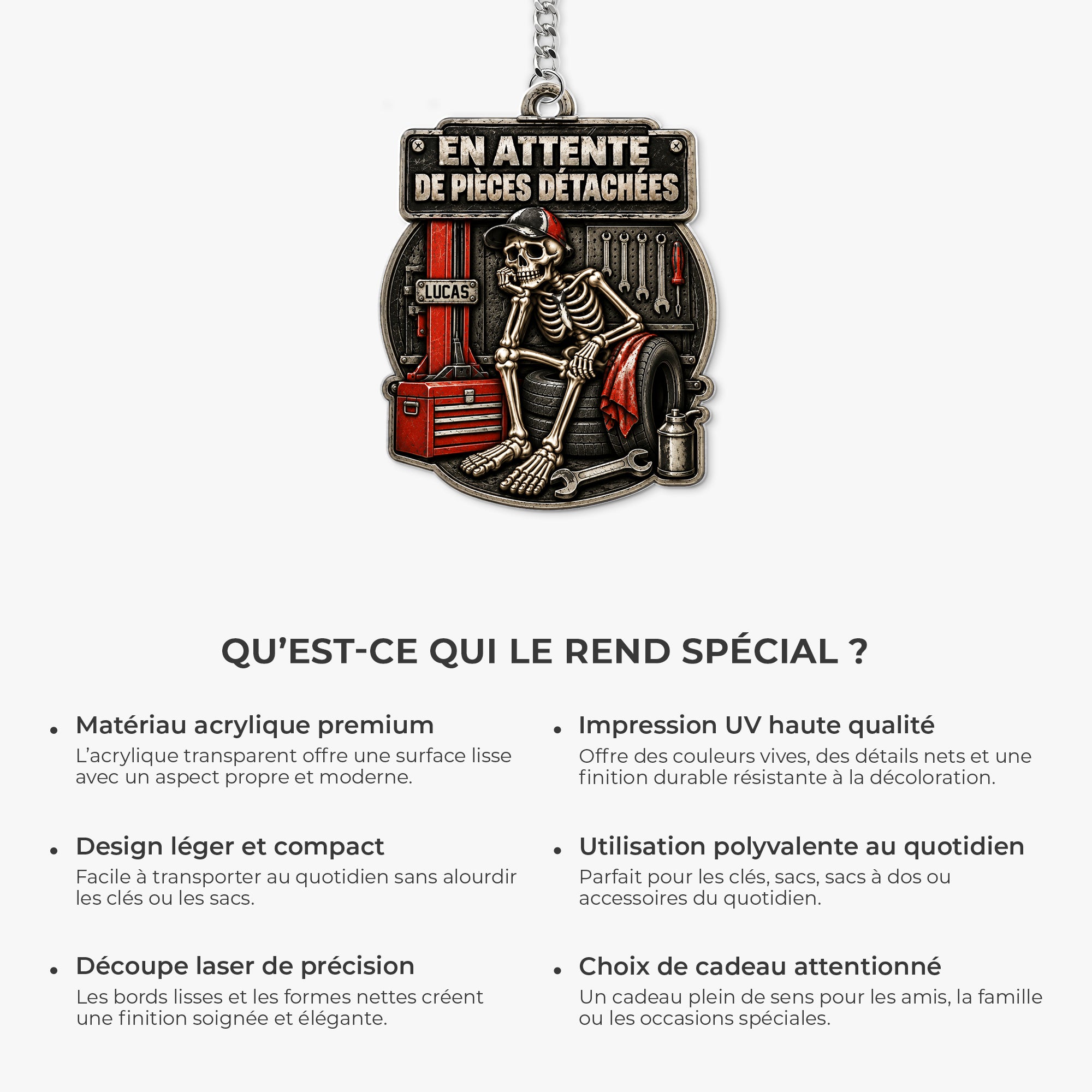 EN ATTENTE
DE PIÈCES DÉTACHÉES

LUCAS

QU'EST-CE QUI LE REND SPÉCIAL ?

• Matériau acrylique premium
L'acrylique transparent offre une surface lisse avec un aspect propre et moderne.

• Design léger et compact
Facile à transporter au quotidien sans alourdir les clés ou les sacs.

• Découpe laser de précision
Les bords lisses et les formes nettes créent une finition soignée et élégante.

• Impression UV haute qualité
Offre des couleurs vives, des détails nets et une finition durable résistante à la décoloration.

• Utilisation polyvalente au quotidien
Parfait pour les clés, sacs, sacs à dos ou accessoires du quotidien.

• Choix de cadeau attentionné
Un cadeau plein de sens pour les amis, la famille ou les occasions spéciales.